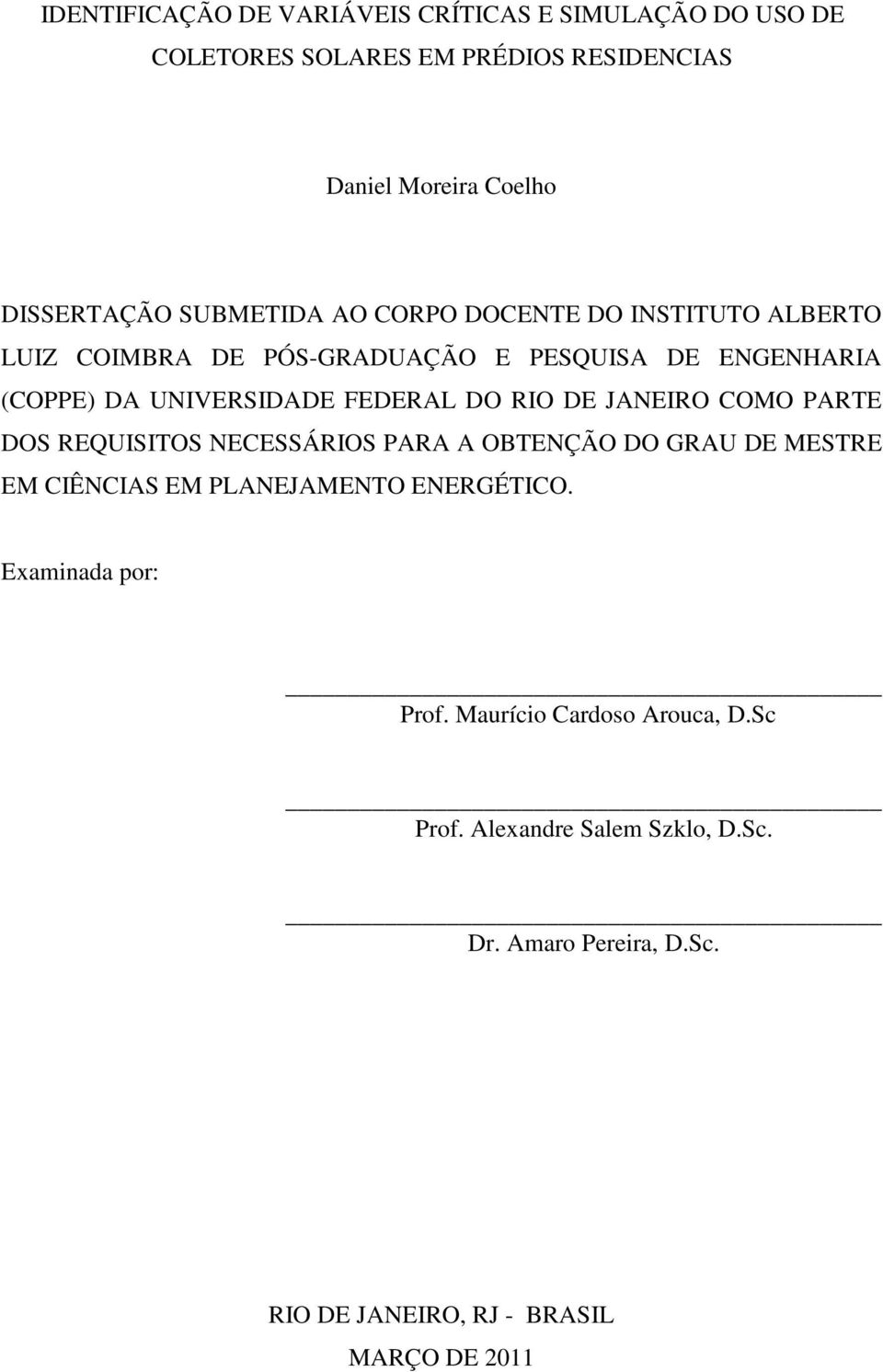 IDENTIFICAÇÃO DE VARIÁVEIS CRÍTICAS E SIMULAÇÃO DO USO DE COLETORES SOLARES EM PRÉDIOS RESIDENCIAS

Daniel Moreira Coelho

DISSERTAÇÃO SUBMETIDA AO CORPO DOCENTE DO INSTITUTO ALBERTO LUIZ COIMBRA DE PÓS-GRADUAÇÃO E PESQUISA DE ENGENHARIA (COPPE) DA UNIVERSIDADE FEDERAL DO RIO DE JANEIRO COMO PARTE DOS REQUISITOS NECESSÁRIOS PARA A OBTENÇÃO DO GRAU DE MESTRE EM CIÊNCIAS EM PLANEJAMENTO ENERGÉTICO.

Examinada por:

Prof. Maurício Cardoso Arouca, D.Sc

Prof. Alexandre Salem Szklo, D.Sc.

Dr. Amaro Pereira, D.Sc.

RIO DE JANEIRO, RJ - BRASIL
MARÇO DE 2011